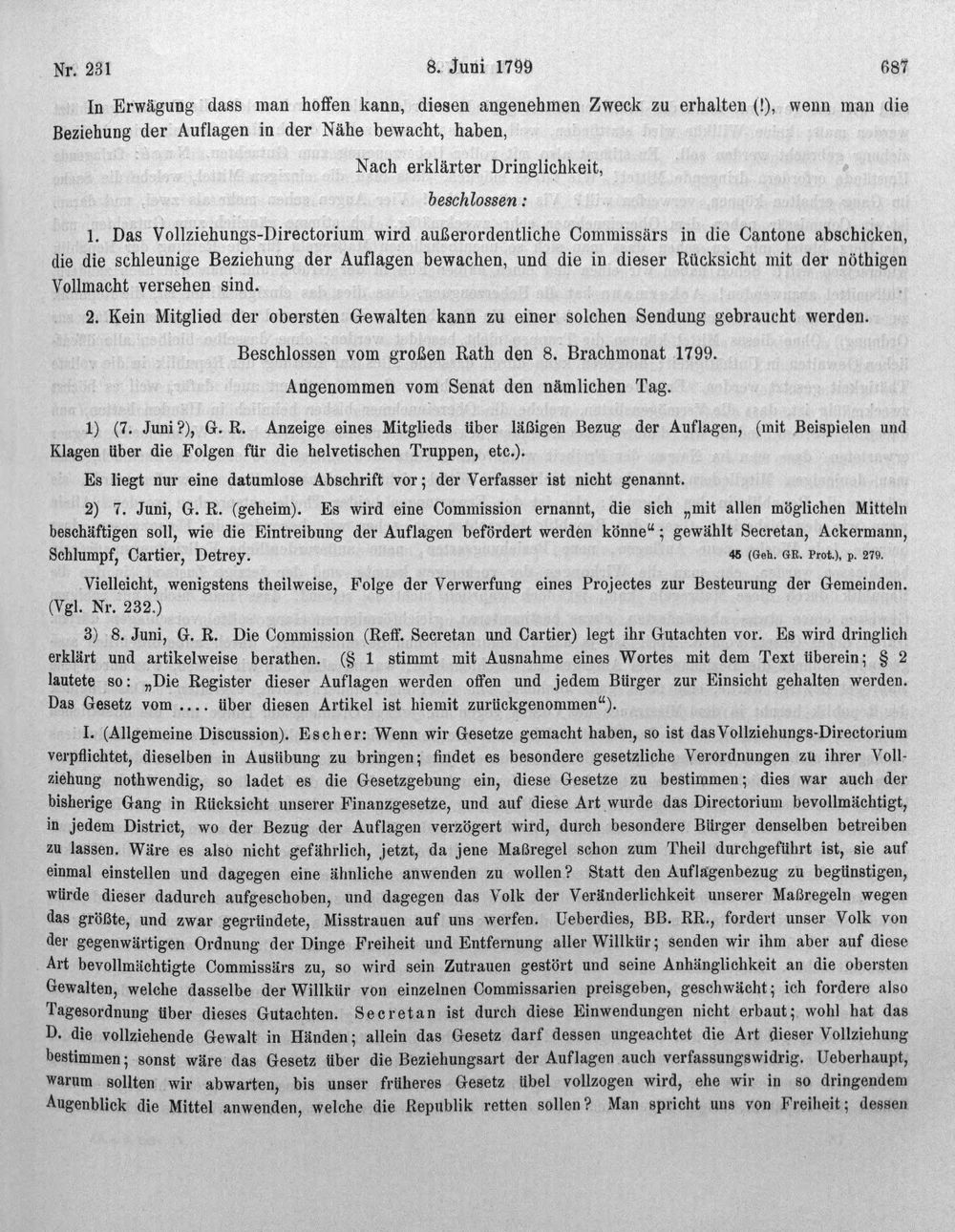 Nr. 231 8. Juni 1799 687

In Erwägung dass man hoffen kann, diesen angenehmen Zweck zu erhalten (!), wenn man die Beziehung der Auflagen in der Nähe bewacht, haben,

Nach erklärter Dringlichkeit,

beschlossen:

1. Das Vollziehungs-Directorium wird außerordentliche Commissärs in die Cantone abschicken, die die schleunige Beziehung der Auflagen bewachen, und die in dieser Rücksicht mit der nöthigen Vollmacht versehen sind.

2. Kein Mitglied der obersten Gewalten kann zu einer solchen Sendung gebraucht werden.

Beschlossen vom großen Rath den 8. Brachmonat 1799.

Angenommen vom Senat den nämlichen Tag.

1) (7. Juni?), G. R. Anzeige eines Mitglieds über läßigen Bezug der Auflagen, (mit Beispielen und Klagen über die Folgen für die helvetischen Truppen, etc.).

Es liegt nur eine datumlose Abschrift vor; der Verfasser ist nicht genannt.

2) 7. Juni, G. R. (geheim). Es wird eine Commission ernannt, die sich „mit allen möglichen Mitteln beschäftigen soll, wie die Eintreibung der Auflagen befördert werden könne“; gewählt Secretan, Ackermann, Schlumpf, Cartier, Detrey. 45 (Geh. GR. Prot.), p. 279.

Vielleicht, wenigstens theilweise, Folge der Verwerfung eines Projectes zur Besteurung der Gemeinden. (Vgl. Nr. 232.)

3) 8. Juni, G. R. Die Commission (Reff. Secretan und Cartier) legt ihr Gutachten vor. Es wird dringlich erklärt und artikelweise berathen. (§ 1 stimmt mit Ausnahme eines Wortes mit dem Text überein; § 2 lautete so: „Die Register dieser Auflagen werden offen und jedem Bürger zur Einsicht gehalten werden. Das Gesetz vom .... über diesen Artikel ist hiemit zurückgenommen“).

I. (Allgemeine Discussion). Escher: Wenn wir Gesetze gemacht haben, so ist das Vollziehungs-Directorium verpflichtet, dieselben in Ausübung zu bringen; findet es besondere gesetzliche Verordnungen zu ihrer Vollziehung nothwendig, so ladet es die Gesetzgebung ein, diese Gesetze zu bestimmen; dies war auch der bisherige Gang in Rücksicht unserer Finanzgesetze, und auf diese Art wurde das Directorium bevollmächtigt, in jedem District, wo der Bezug der Auflagen verzögert wird, durch besondere Bürger denselben betreiben zu lassen. Wäre es also nicht gefährlich, jetzt, da jene Maßregel schon zum Theil durchgeführt ist, sie auf einmal einstellen und dagegen eine ähnliche anwenden zu wollen? Statt den Auflagenbezug zu begünstigen, würde dieser dadurch aufgeschoben, und dagegen das Volk der Veränderlichkeit unserer Maßregeln wegen das größte, und zwar gegründete, Misstrauen auf uns werfen. Ueberdies, BB. RR., fordert unser Volk von der gegenwärtigen Ordnung der Dinge Freiheit und Entfernung aller Willkür; senden wir ihm aber auf diese Art bevollmächtigte Commissärs zu, so wird sein Zutrauen gestört und seine Anhänglichkeit an die obersten Gewalten, welche dasselbe der Willkür von einzelnen Commissarien preisgeben, geschwächt; ich fordere also Tagesordnung über dieses Gutachten. Secretan ist durch diese Einwendungen nicht erbaut; wohl hat das D. die vollziehende Gewalt in Händen; allein das Gesetz darf dessen ungeachtet die Art dieser Vollziehung bestimmen; sonst wäre das Gesetz über die Beziehungsart der Auflagen auch verfassungswidrig. Ueberhaupt, warum sollten wir abwarten, bis unser früheres Gesetz übel vollzogen wird, ehe wir in so dringendem Augenblick die Mittel anwenden, welche die Republik retten sollen? Man spricht uns von Freiheit; dessen